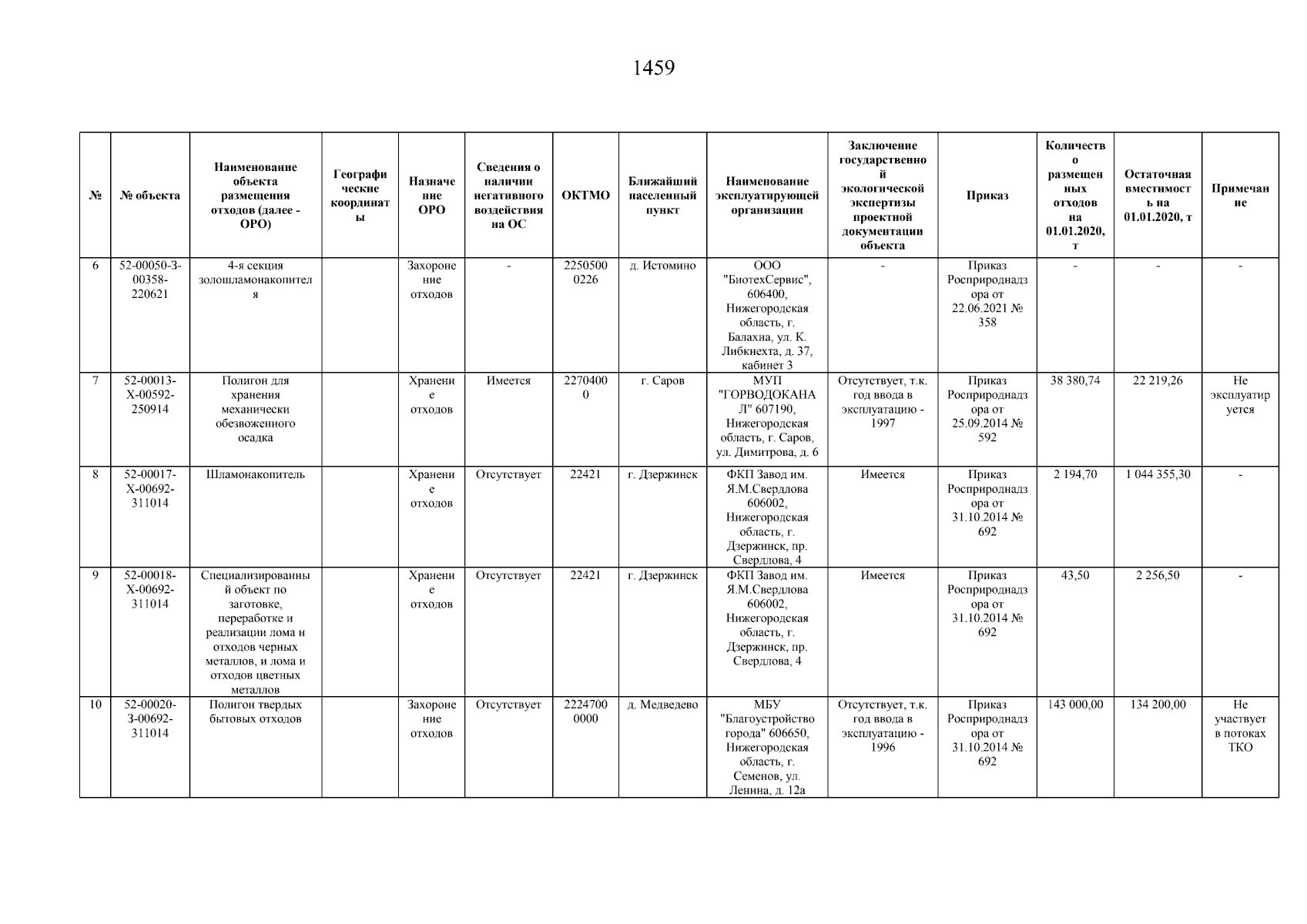 1459

| № | № объекта | Наименование объекта размещения отходов (далее - ОРО) | Географические координаты | Назначение ОРО | Сведения о наличии негативного воздействия на ОС | ОКТМО | Ближайший населенный пункт | Наименование эксплуатирующей организации | Заключение государственной экологической экспертизы проектной документации объекта | Приказ | Количество размещенных отходов на 01.01.2020, т | Остаточная вместимость на 01.01.2020, т | Примечание |
|---|---|---|---|---|---|---|---|---|---|---|---|---|---|
| 6 | 52-00050-З-00358-220621 | 4-я секция золошламонакопителя | | Захоронение отходов | - | 22505000226 | д. Истомино | ООО "БиотехСервис", 606400, Нижегородская область, г. Балахна, ул. К. Либкнехта, д. 37, кабинет 3 | - | Приказ Росприроднадзора от 22.06.2021 № 358 | - | - | - |
| 7 | 52-00013-Х-00592-250914 | Полигон для хранения механически обезвоженного осадка | | Хранение отходов | Имеется | 22704000 | г. Саров | МУП "ГОРВОДОКАНАЛ" 607190, Нижегородская область, г. Саров, ул. Димитрова, д. 6 | Отсутствует, т.к. год ввода в эксплуатацию - 1997 | Приказ Росприроднадзора от 25.09.2014 № 592 | 38 380,74 | 22 219,26 | Не эксплуатируется |
| 8 | 52-00017-Х-00692-311014 | Шламонакопитель | | Хранение отходов | Отсутствует | 22421 | г. Дзержинск | ФКП Завод им. Я.М.Свердлова 606002, Нижегородская область, г. Дзержинск, пр. Свердлова, 4 | Имеется | Приказ Росприроднадзора от 31.10.2014 № 692 | 2 194,70 | 1 044 355,30 | - |
| 9 | 52-00018-Х-00692-311014 | Специализированный объект по заготовке, переработке и реализации лома и отходов черных металлов, и лома и отходов цветных металлов | | Хранение отходов | Отсутствует | 22421 | г. Дзержинск | ФКП Завод им. Я.М.Свердлова 606002, Нижегородская область, г. Дзержинск, пр. Свердлова, 4 | Имеется | Приказ Росприроднадзора от 31.10.2014 № 692 | 43,50 | 2 256,50 | - |
| 10 | 52-00020-З-00692-311014 | Полигон твердых бытовых отходов | | Захоронение отходов | Отсутствует | 22247000000 | д. Медведево | МБУ "Благоустройство города" 606650, Нижегородская область, г. Семенов, ул. Ленина, д. 12а | Отсутствует, т.к. год ввода в эксплуатацию - 1996 | Приказ Росприроднадзора от 31.10.2014 № 692 | 143 000,00 | 134 200,00 | Не участвует в потоках ТКО |